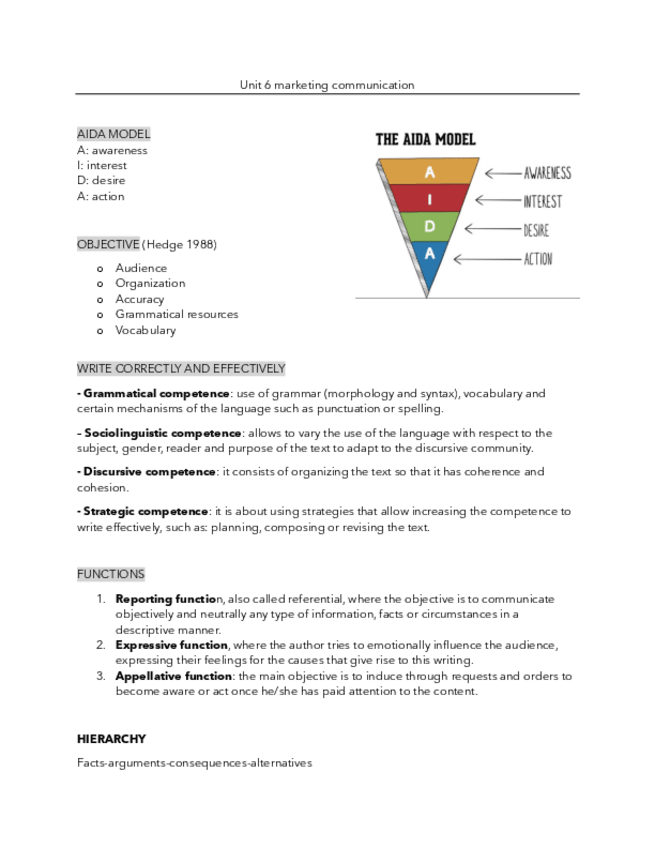 Unit 6 marketing communication

AIDA MODEL
A: awareness
I: interest
D: desire
A: action

THE AIDA MODEL

A
I
D
A

AWARENESS
INTEREST
DESIRE
ACTION

OBJECTIVE (Hedge 1988)

o Audience
o Organization
o Accuracy
o Grammatical resources
o Vocabulary

WRITE CORRECTLY AND EFFECTIVELY

- Grammatical competence: use of grammar (morphology and syntax), vocabulary and certain mechanisms of the language such as punctuation or spelling.

- Sociolinguistic competence: allows to vary the use of the language with respect to the subject, gender, reader and purpose of the text to adapt to the discursive community.

- Discursive competence: it consists of organizing the text so that it has coherence and cohesion.

- Strategic competence: it is about using strategies that allow increasing the competence to write effectively, such as: planning, composing or revising the text.

FUNCTIONS

1. Reporting function, also called referential, where the objective is to communicate objectively and neutrally any type of information, facts or circumstances in a descriptive manner.
2. Expressive function, where the author tries to emotionally influence the audience, expressing their feelings for the causes that give rise to this writing.
3. Appellative function: the main objective is to induce through requests and orders to become aware or act once he/she has paid attention to the content.

HIERARCHY

Facts-arguments-consequences-alternatives